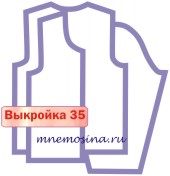 Выкройка 35

mnemosina.ru